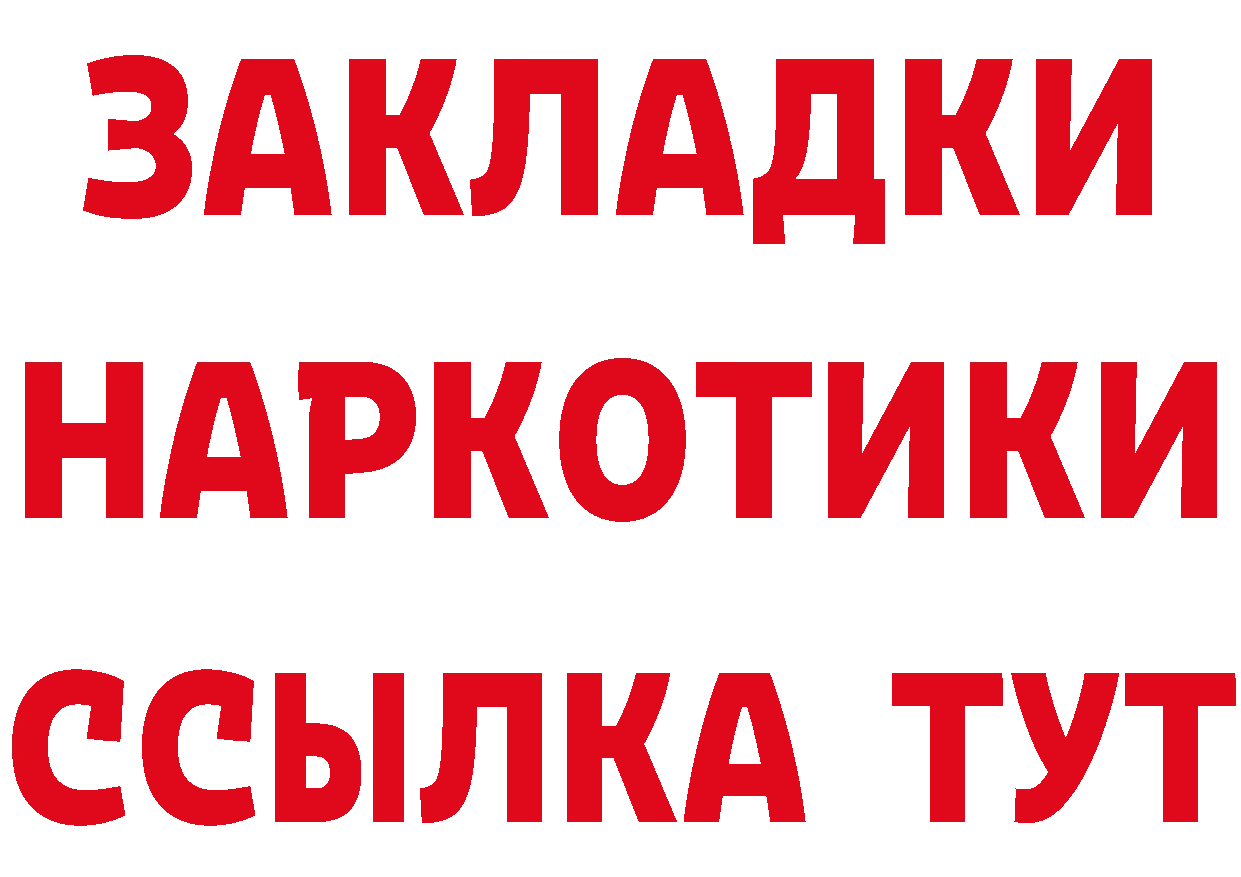 ЗАКЛАДКИ НАРКОТИКИ ССЫЛКА ТУТ